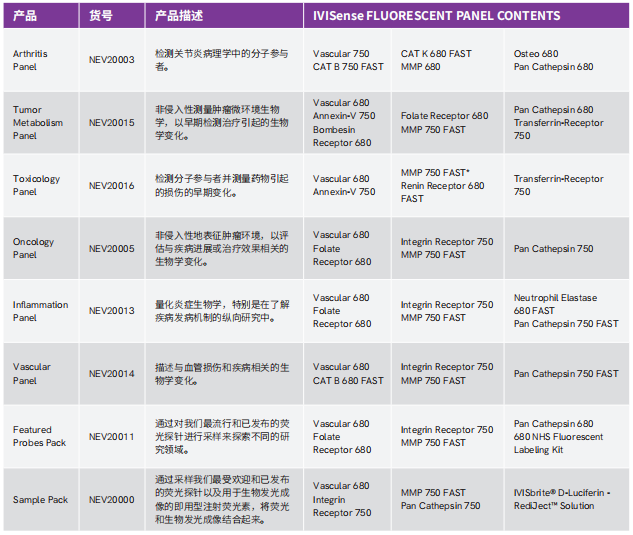 | 产品 | 货号 | 产品描述 | IVISense FLUORESCENT PANEL CONTENTS | | |
|---|---|---|---|---|---|
| Arthritis Panel | NEV20003 | 检测关节炎病理学中的分子参与者。 | Vascular 750 CAT B 750 FAST | CAT K 680 FAST MMP 680 | Osteo 680 Pan Cathepsin 680 |
| Tumor Metabolism Panel | NEV20015 | 非侵入性测量肿瘤微环境生物学，以早期检测治疗引起的生物学变化。 | Vascular 680 Annexin-V 750 Bombesin Receptor 680 | Folate Receptor 680 MMP 750 FAST | Pan Cathepsin 680 Transferrin-Receptor 750 |
| Toxicology Panel | NEV20016 | 检测分子参与者并测量药物引起的损伤的早期变化。 | Vascular 680 Annexin-V 750 | MMP 750 FAST* Renin Receptor 680 FAST | Transferrin-Receptor 750 |
| Oncology Panel | NEV20005 | 非侵入性地表征肿瘤环境，以评估与疾病进展或治疗效果相关的生物学变化。 | Vascular 680 Folate Receptor 680 | Integrin Receptor 750 MMP 750 FAST | Pan Cathepsin 750 |
| Inflammation Panel | NEV20013 | 量化炎症生物学，特别是在了解疾病发病机制的纵向研究中。 | Vascular 680 Folate Receptor 680 | Integrin Receptor 750 MMP 750 FAST | Neutrophil Elastase 680 FAST Pan Cathepsin 750 FAST |
| Vascular Panel | NEV20014 | 描述与血管损伤和疾病相关的生物学变化。 | Vascular 680 CAT B 680 FAST | Integrin Receptor 750 MMP 750 FAST | Pan Cathepsin 750 FAST |
| Featured Probes Pack | NEV20011 | 通过对我们最流行和已发布的荧光探针进行采样来探索不同的研究领域。 | Vascular 680 Folate Receptor 680 | Integrin Receptor 750 MMP 750 FAST | Pan Cathepsin 680 680 NHS Fluorescent Labeling Kit |
| Sample Pack | NEV20000 | 通过采样我们最受欢迎和已发布的荧光探针以及用于生物发光成像的即用型注射荧光素，将荧光和生物发光成像结合起来。 | Vascular 680 Integrin Receptor 750 | MMP 750 FAST Pan Cathepsin 750 | IVISbrite® D-Luciferin - RediJect™ Solution |